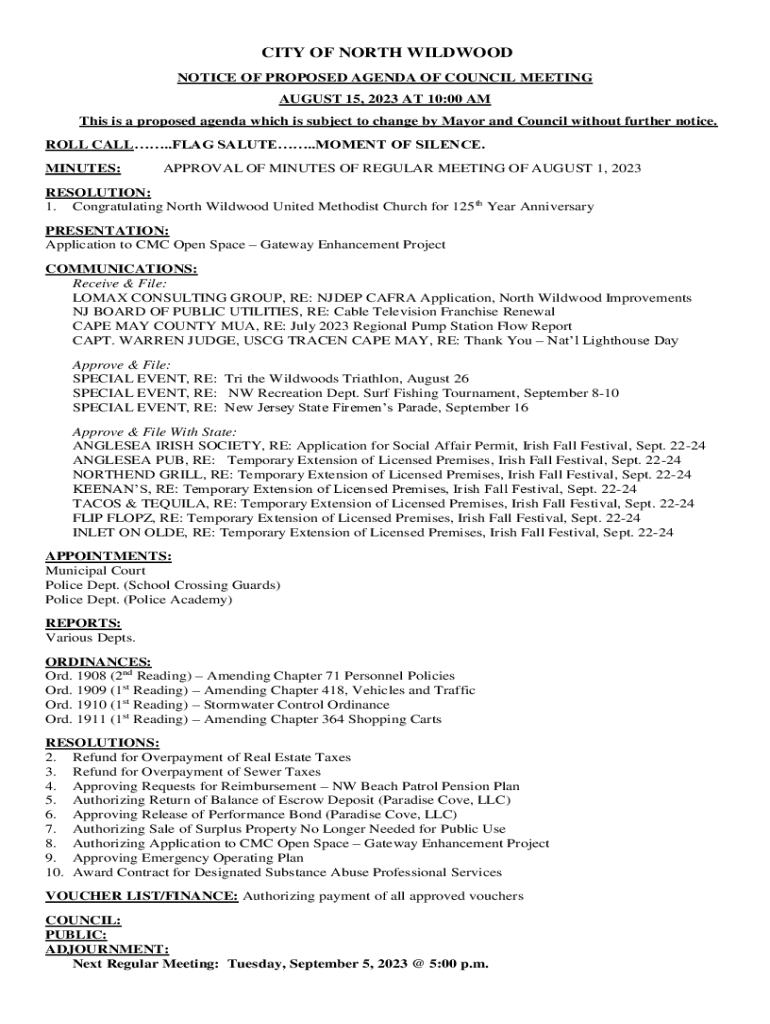 CITY OF NORTH WILDWOOD

NOTICE OF PROPOSED AGENDA OF COUNCIL MEETING

AUGUST 15, 2023 AT 10:00 AM

This is a proposed agenda which is subject to change by Mayor and Council without further notice.

ROLL CALL……..FLAG SALUTE……..MOMENT OF SILENCE.

MINUTES: APPROVAL OF MINUTES OF REGULAR MEETING OF AUGUST 1, 2023

RESOLUTION:
1. Congratulating North Wildwood United Methodist Church for 125$^{th}$ Year Anniversary

PRESENTATION:
Application to CMC Open Space – Gateway Enhancement Project

COMMUNICATIONS:
Receive & File:
LOMAX CONSULTING GROUP, RE: NJDEP CAFRA Application, North Wildwood Improvements
NJ BOARD OF PUBLIC UTILITIES, RE: Cable Television Franchise Renewal
CAPE MAY COUNTY MUA, RE: July 2023 Regional Pump Station Flow Report
CAPT. WARREN JUDGE, USCG TRACEN CAPE MAY, RE: Thank You – Nat'l Lighthouse Day

Approve & File:
SPECIAL EVENT, RE: Tri the Wildwoods Triathlon, August 26
SPECIAL EVENT, RE: NW Recreation Dept. Surf Fishing Tournament, September 8-10
SPECIAL EVENT, RE: New Jersey State Firemen's Parade, September 16

Approve & File With State:
ANGLESEA IRISH SOCIETY, RE: Application for Social Affair Permit, Irish Fall Festival, Sept. 22-24
ANGLESEA PUB, RE: Temporary Extension of Licensed Premises, Irish Fall Festival, Sept. 22-24
NORTHEND GRILL, RE: Temporary Extension of Licensed Premises, Irish Fall Festival, Sept. 22-24
KEENAN'S, RE: Temporary Extension of Licensed Premises, Irish Fall Festival, Sept. 22-24
TACOS & TEQUILA, RE: Temporary Extension of Licensed Premises, Irish Fall Festival, Sept. 22-24
FLIP FLOPZ, RE: Temporary Extension of Licensed Premises, Irish Fall Festival, Sept. 22-24
INLET ON OLDE, RE: Temporary Extension of Licensed Premises, Irish Fall Festival, Sept. 22-24

APPOINTMENTS:
Municipal Court
Police Dept. (School Crossing Guards)
Police Dept. (Police Academy)

REPORTS:
Various Depts.

ORDINANCES:
Ord. 1908 (2$^{nd}$ Reading) – Amending Chapter 71 Personnel Policies
Ord. 1909 (1$^{st}$ Reading) – Amending Chapter 418, Vehicles and Traffic
Ord. 1910 (1$^{st}$ Reading) – Stormwater Control Ordinance
Ord. 1911 (1$^{st}$ Reading) – Amending Chapter 364 Shopping Carts

RESOLUTIONS:
2. Refund for Overpayment of Real Estate Taxes
3. Refund for Overpayment of Sewer Taxes
4. Approving Requests for Reimbursement – NW Beach Patrol Pension Plan
5. Authorizing Return of Balance of Escrow Deposit (Paradise Cove, LLC)
6. Approving Release of Performance Bond (Paradise Cove, LLC)
7. Authorizing Sale of Surplus Property No Longer Needed for Public Use
8. Authorizing Application to CMC Open Space – Gateway Enhancement Project
9. Approving Emergency Operating Plan
10. Award Contract for Designated Substance Abuse Professional Services

VOUCHER LIST/FINANCE: Authorizing payment of all approved vouchers

COUNCIL:
PUBLIC:
ADJOURNMENT:
Next Regular Meeting: Tuesday, September 5, 2023 @ 5:00 p.m.